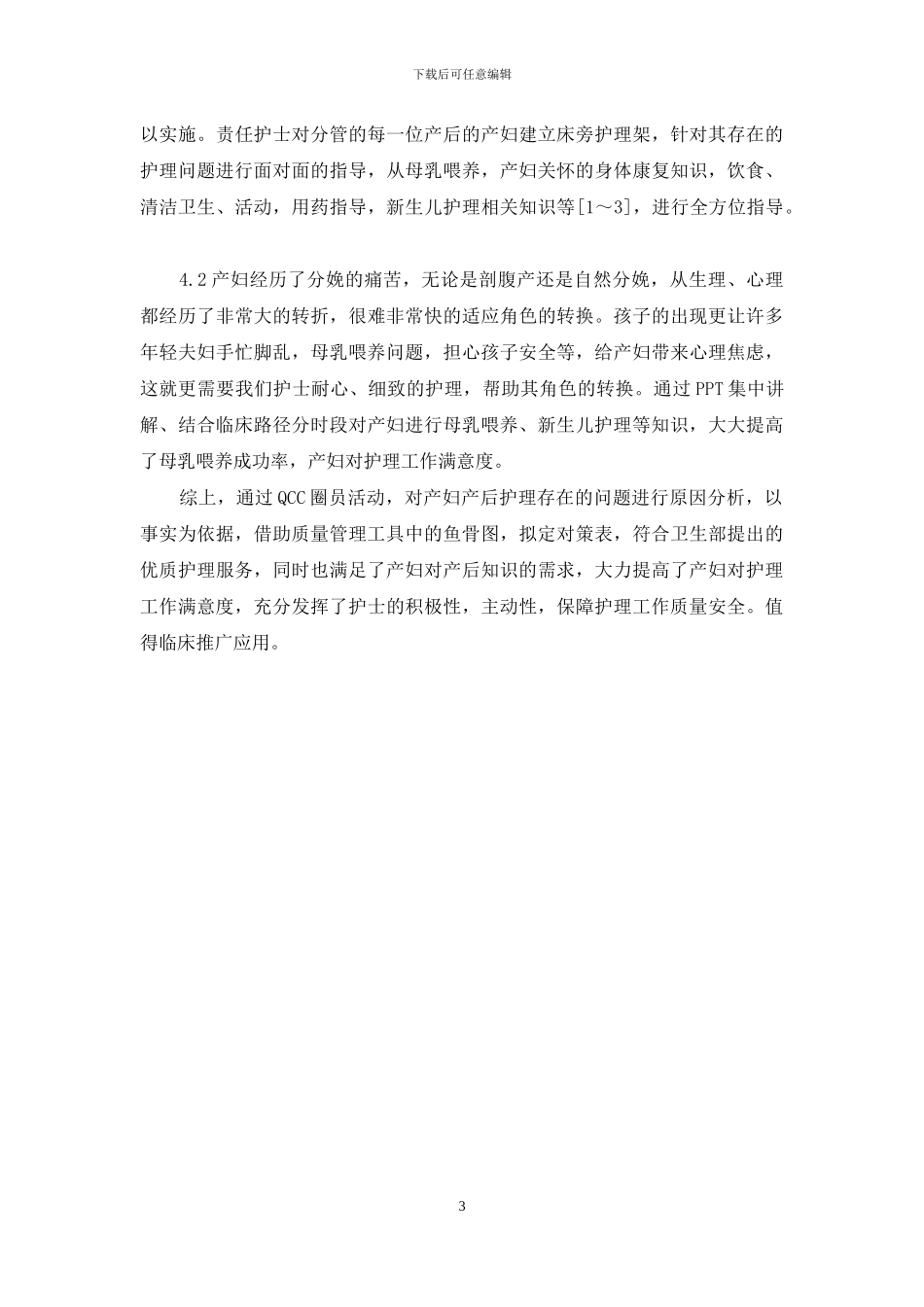 下载后可任意编辑

以实施。责任护士对分管的每一位产后的产妇建立床旁护理架，针对其存在的护理问题进行面对面的指导，从母乳喂养，产妇关怀的身体康复知识，饮食、清洁卫生、活动，用药指导，新生儿护理相关知识等[1～3]，进行全方位指导。

4.2 产妇经历了分娩的痛苦，无论是剖腹产还是自然分娩，从生理、心理都经历了非常大的转折，很难非常快的适应角色的转换。孩子的出现更让许多年轻夫妇手忙脚乱，母乳喂养问题，担心孩子安全等，给产妇带来心理焦虑，这就更需要我们护士耐心、细致的护理，帮助其角色的转换。通过 PPT 集中讲解、结合临床路径分时段对产妇进行母乳喂养、新生儿护理等知识，大大提高了母乳喂养成功率，产妇对护理工作满意度。

综上，通过 QCC 圈员活动，对产妇产后护理存在的问题进行原因分析，以事实为依据，借助质量管理工具中的鱼骨图，拟定对策表，符合卫生部提出的优质护理服务，同时也满足了产妇对产后知识的需求，大力提高了产妇对护理工作满意度，充分发挥了护士的积极性，主动性，保障护理工作质量安全。值得临床推广应用。

3